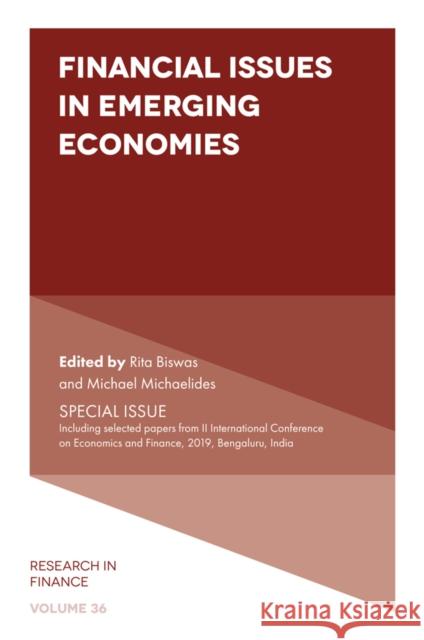 FINANCIAL ISSUES IN EMERGING ECONOMIES

Edited by Rita Biswas and Michael Michaelides

SPECIAL ISSUE
Including selected papers from II International Conference on Economics and Finance, 2019, Bengaluru, India

RESEARCH IN FINANCE

VOLUME 36

Kraina Książek